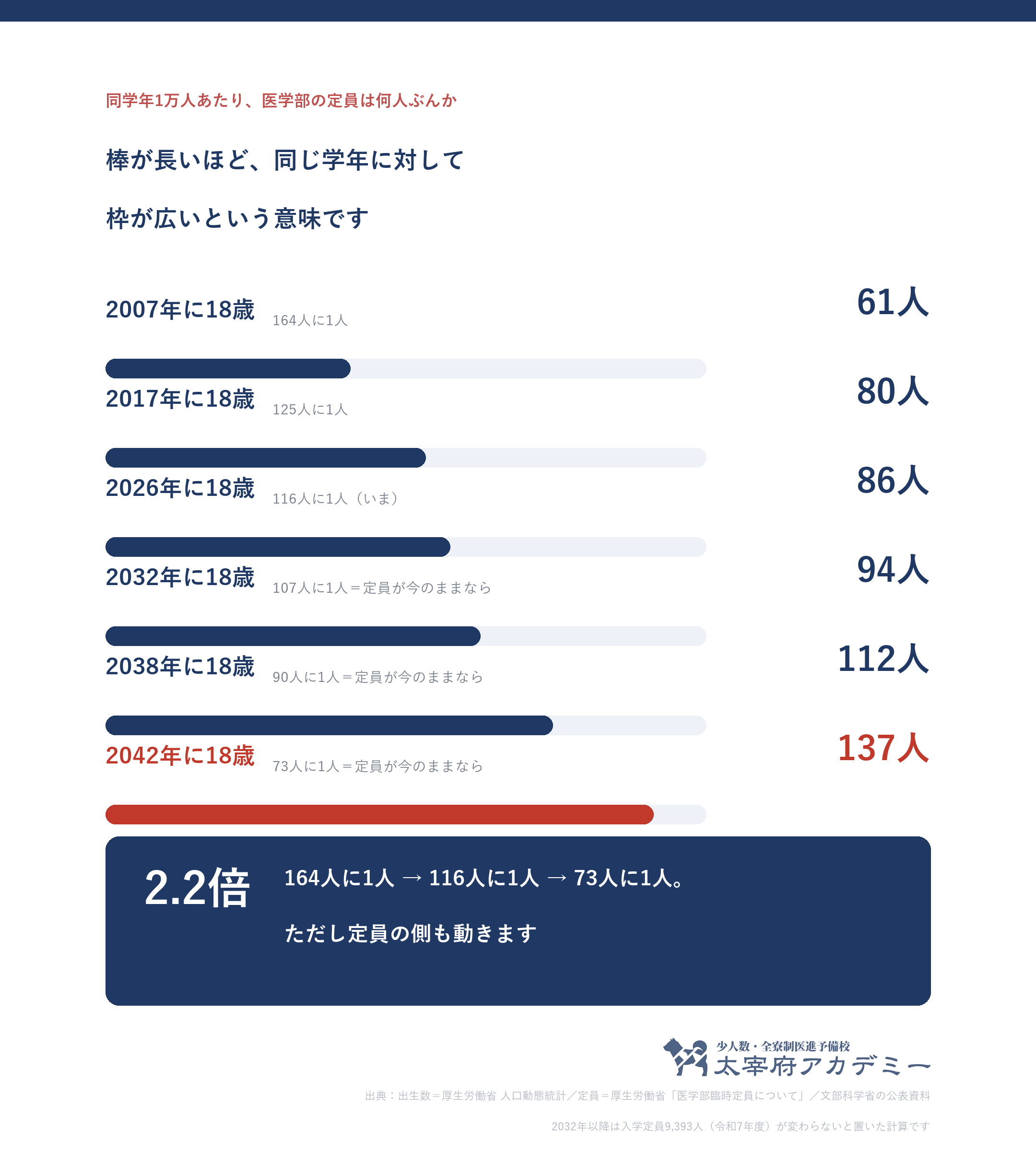 同学年1万人あたり、医学部の定員は何人ぶんか

棒が長いほど、同じ学年に対して

枠が広いという意味です

2007年に18歳 164人に1人 61人

2017年に18歳 125人に1人 80人

2026年に18歳 116人に1人（いま） 86人

2032年に18歳 107人に1人＝定員が今のままなら 94人

2038年に18歳 90人に1人＝定員が今のままなら 112人

2042年に18歳 73人に1人＝定員が今のままなら 137人

2.2倍

164人に1人 → 116人に1人 → 73人に1人。

ただし定員の側も動きます

少人数・全寮制医進予備校
太宰府アカデミー

出典：出生数＝厚生労働省 人口動態統計／定員＝厚生労働省「医学部臨時定員について」／文部科学省の公表資料

2032年以降は入学定員9,393人（令和7年度）が変わらないと置いた計算です